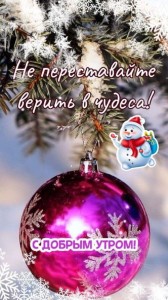 Не переставайте верить в чудеса!

С ДОБРЫМ УТРОМ!